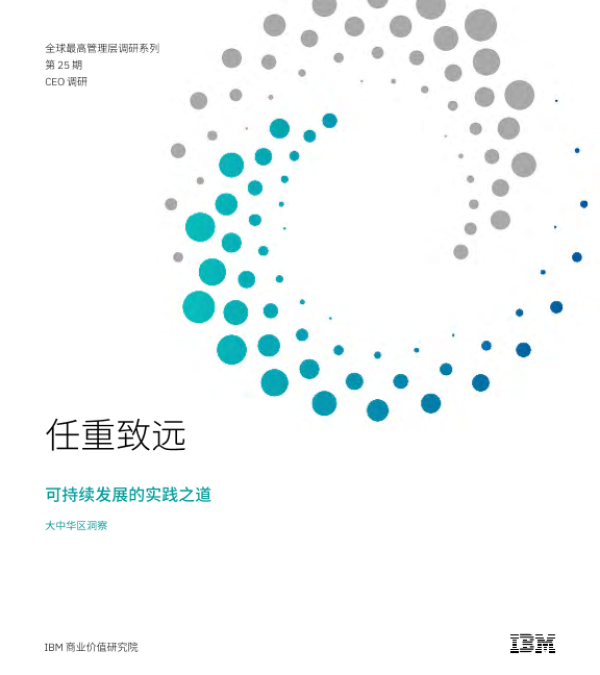 全球最高管理层调研系列
第25期
CEO调研

任重致远

可持续发展的实践之道

大中华区洞察

IBM商业价值研究院

IBM